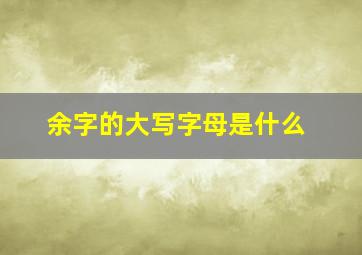 余字的大写字母是什么